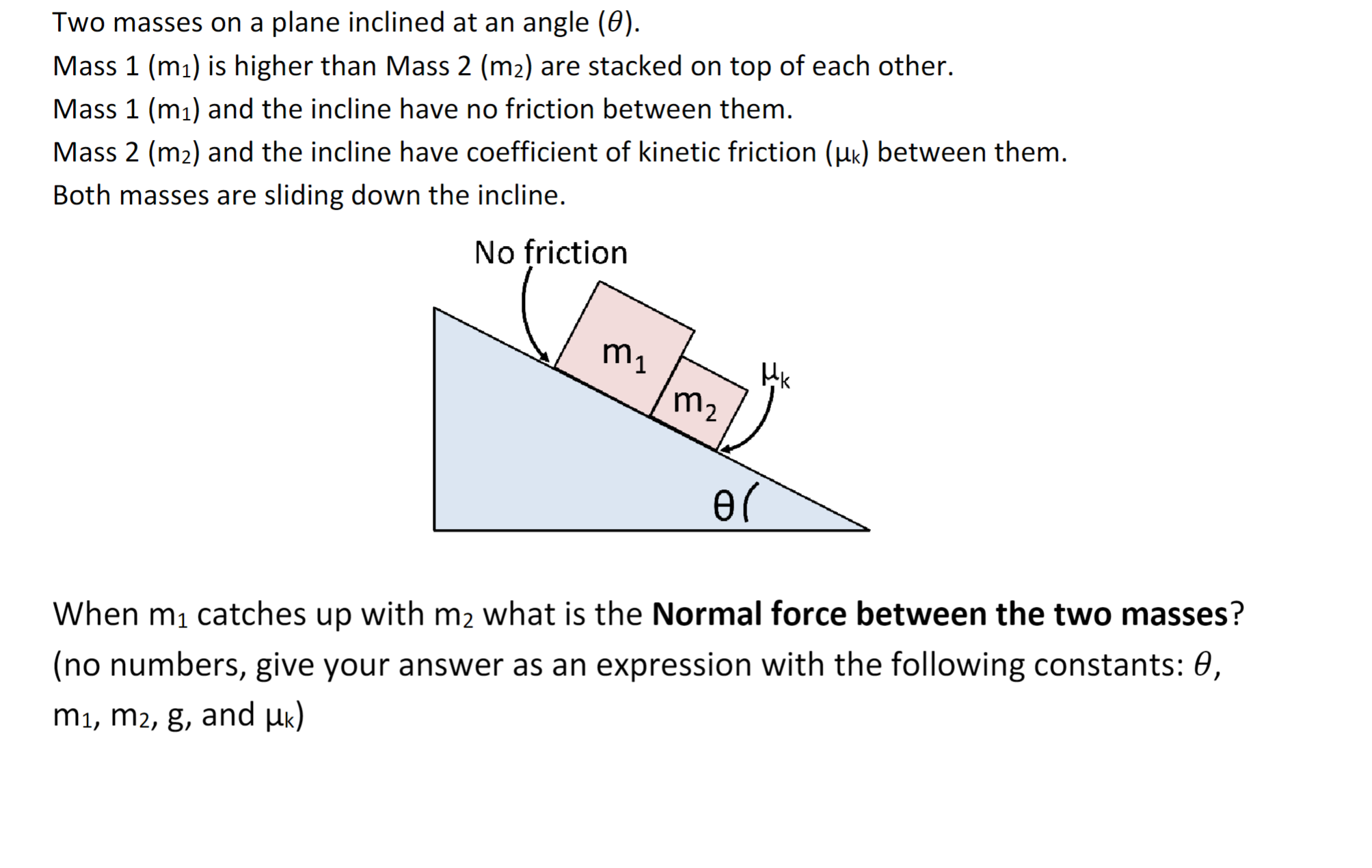 Two masses on a plane inclined at an angle ($\theta$).

Mass 1 ($m_1$) is higher than Mass 2 ($m_2$) are stacked on top of each other.

Mass 1 ($m_1$) and the incline have no friction between them.

Mass 2 ($m_2$) and the incline have coefficient of kinetic friction ($\mu_k$) between them.

Both masses are sliding down the incline.

No friction

$m_1$

$m_2$

$\mu_k$

$\theta$

When $m_1$ catches up with $m_2$ what is the **Normal force between the two masses**? (no numbers, give your answer as an expression with the following constants: $\theta$, $m_1$, $m_2$, g, and $\mu_k$)